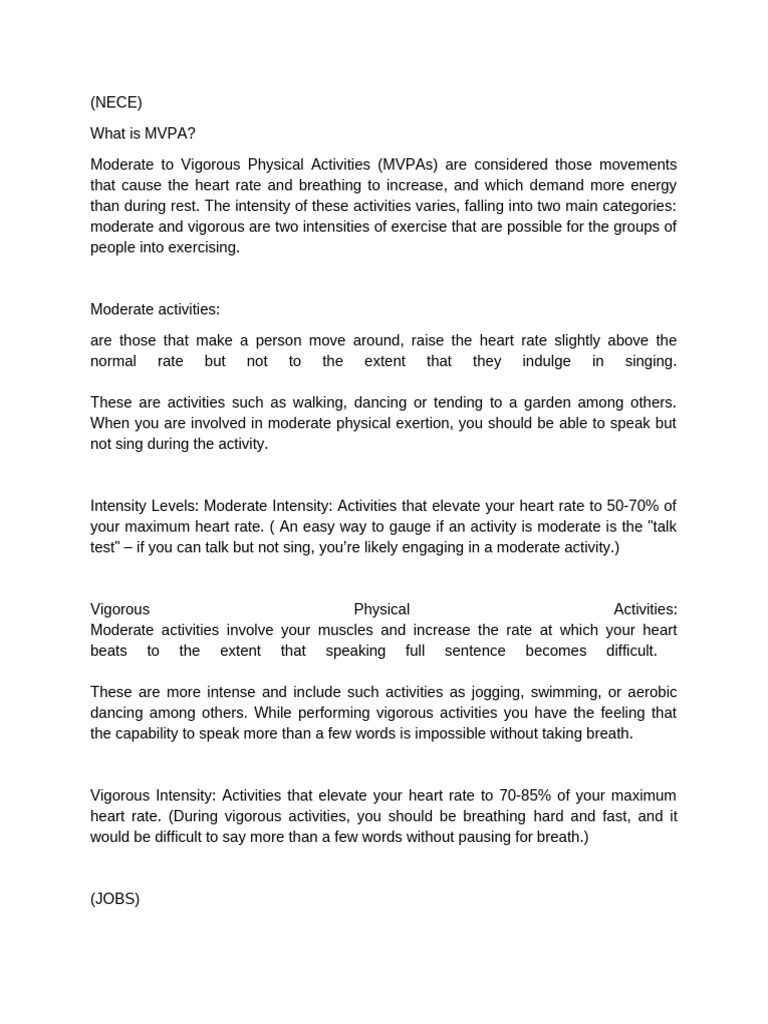 (NECE)

What is MVPA?

Moderate to Vigorous Physical Activities (MVPAs) are considered those movements that cause the heart rate and breathing to increase, and which demand more energy than during rest. The intensity of these activities varies, falling into two main categories: moderate and vigorous are two intensities of exercise that are possible for the groups of people into exercising.

Moderate activities:

are those that make a person move around, raise the heart rate slightly above the normal rate but not to the extent that they indulge in singing.

These are activities such as walking, dancing or tending to a garden among others. When you are involved in moderate physical exertion, you should be able to speak but not sing during the activity.

Intensity Levels: Moderate Intensity: Activities that elevate your heart rate to 50-70% of your maximum heart rate. ( An easy way to gauge if an activity is moderate is the "talk test" – if you can talk but not sing, you're likely engaging in a moderate activity.)

Vigorous Physical Activities:
Moderate activities involve your muscles and increase the rate at which your heart beats to the extent that speaking full sentence becomes difficult.

These are more intense and include such activities as jogging, swimming, or aerobic dancing among others. While performing vigorous activities you have the feeling that the capability to speak more than a few words is impossible without taking breath.

Vigorous Intensity: Activities that elevate your heart rate to 70-85% of your maximum heart rate. (During vigorous activities, you should be breathing hard and fast, and it would be difficult to say more than a few words without pausing for breath.)

(JOBS)